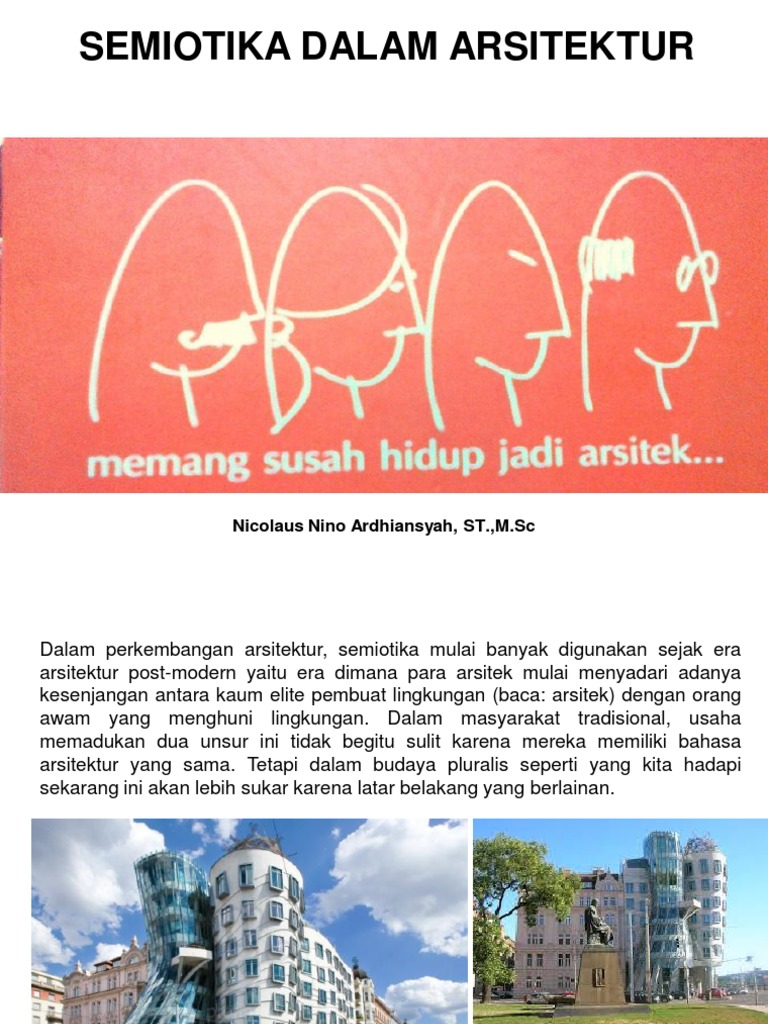 SEMIOTIKA DALAM ARSITEKTUR

memang susah hidup jadi arsitek...

Nicolaus Nino Ardhiansyah, ST.,M.Sc

Dalam perkembangan arsitektur, semiotika mulai banyak digunakan sejak era arsitektur post-modern yaitu era dimana para arsitek mulai menyadari adanya kesenjangan antara kaum elite pembuat lingkungan (baca: arsitek) dengan orang awam yang menghuni lingkungan. Dalam masyarakat tradisional, usaha memadukan dua unsur ini tidak begitu sulit karena mereka memiliki bahasa arsitektur yang sama. Tetapi dalam budaya pluralis seperti yang kita hadapi sekarang ini akan lebih sukar karena latar belakang yang berlainan.